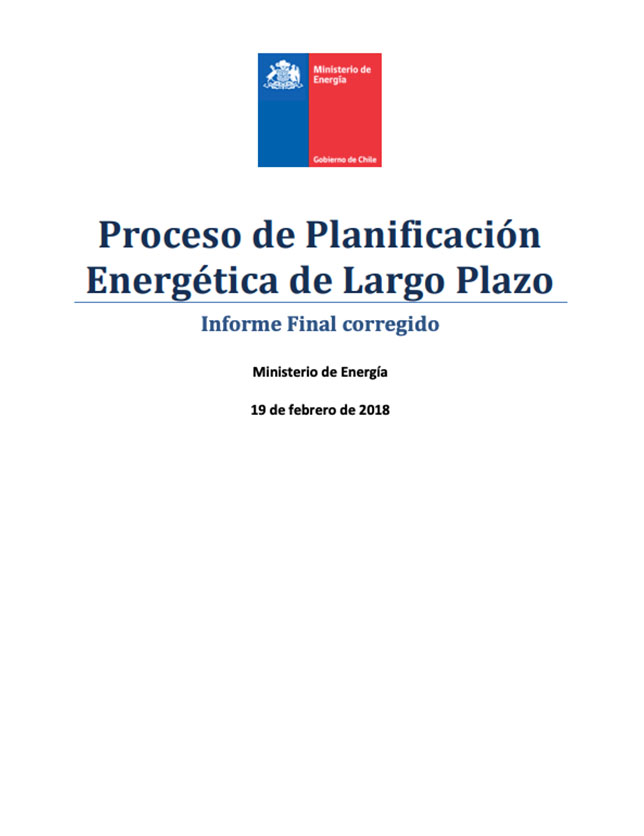 Ministerio de Energía

Gobierno de Chile

Proceso de Planificación Energética de Largo Plazo

Informe Final corregido

Ministerio de Energía

19 de febrero de 2018